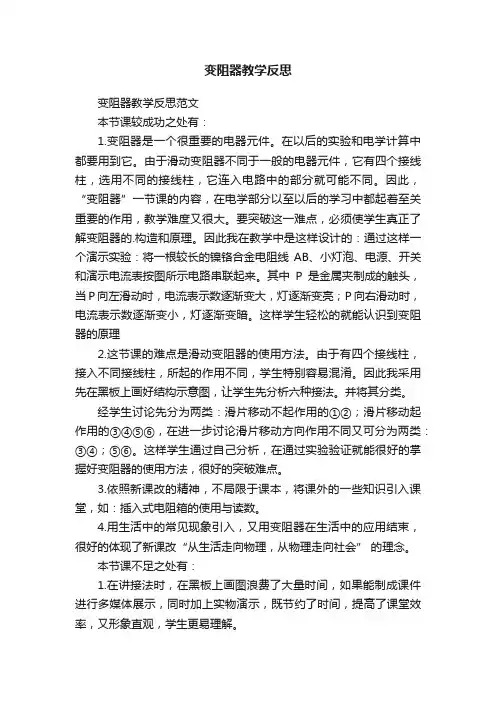 变阻器教学反思

变阻器教学反思范文

本节课较成功之处有：

1.变阻器是一个很重要的电器元件。在以后的实验和电学计算中都要用到它。由于滑动变阻器不同于一般的电器元件，它有四个接线柱，选用不同的接线柱，它连入电路中的部分就可能不同。因此，“变阻器”一节课的内容，在电学部分以至以后的学习中都起着至关重要的作用，教学难度又很大。要突破这一难点，必须使学生真正了解变阻器的.构造和原理。因此我在教学中是这样设计的：通过这样一个演示实验：将一根较长的镍铬合金电阻线 AB、小灯泡、电源、开关和演示电流表按图所示电路串联起来。其中 P 是金属夹制成的触头，当P向左滑动时，电流表示数逐渐变大，灯逐渐变亮；P向右滑动时，电流表示数逐渐变小，灯逐渐变暗。这样学生轻松的就能认识到变阻器的原理

2.这节课的难点是滑动变阻器的使用方法。由于有四个接线柱，接入不同接线柱，所起的作用不同，学生特别容易混淆。因此我采用先在黑板上画好结构示意图，让学生先分析六种接法。并将其分类。

经学生讨论先分为两类：滑片移动不起作用的①②；滑片移动起作用的③④⑤⑥，在进一步讨论滑片移动方向作用不同又可分为两类：③④；⑤⑥。这样学生通过自己分析，在通过实验验证就能很好的掌握好变阻器的使用方法，很好的突破难点。

3.依照新课改的精神，不局限于课本，将课外的一些知识引入课堂，如：插入式电阻箱的使用与读数。

4.用生活中的常见现象引入，又用变阻器在生活中的应用结束，很好的体现了新课改“从生活走向物理，从物理走向社会” 的理念。

本节课不足之处有：

1.在讲接法时，在黑板上画图浪费了大量时间，如果能制成课件进行多媒体展示，同时加上实物演示，既节约了时间，提高了课堂效率，又形象直观，学生更易理解。